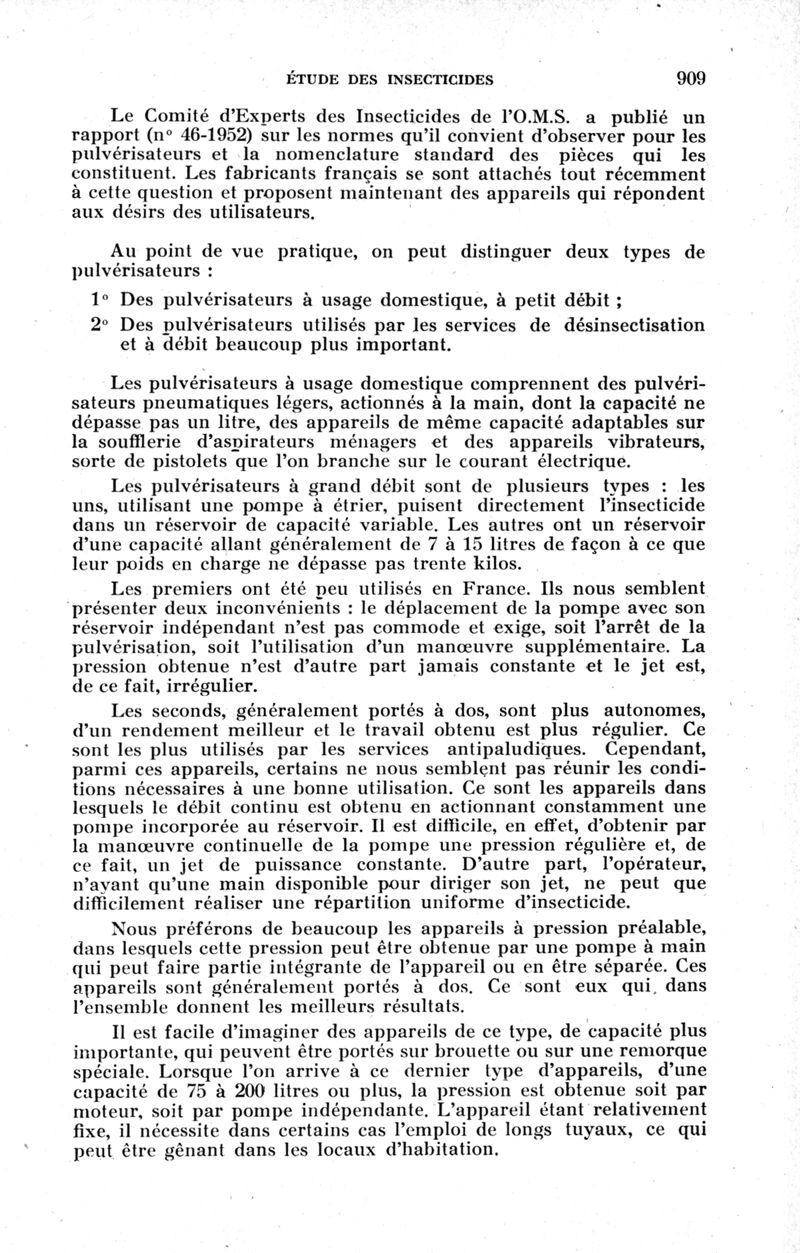 ÉTUDE DES INSECTICIDES 909

Le Comité d'Experts des Insecticides de l'O.M.S. a publié un rapport (n° 46-1952) sur les normes qu'il convient d'observer pour les pulvérisateurs et la nomenclature standard des pièces qui les constituent. Les fabricants français se sont attachés tout récemment à cette question et proposent maintenant des appareils qui répondent aux désirs des utilisateurs.

Au point de vue pratique, on peut distinguer deux types de pulvérisateurs :

1° Des pulvérisateurs à usage domestique, à petit débit ;

2° Des pulvérisateurs utilisés par les services de désinsectisation et à débit beaucoup plus important.

Les pulvérisateurs à usage domestique comprennent des pulvérisateurs pneumatiques légers, actionnés à la main, dont la capacité ne dépasse pas un litre, des appareils de même capacité adaptables sur la soufflerie d'aspirateurs ménagers et des appareils vibrateurs, sorte de pistolets que l'on branche sur le courant électrique.

Les pulvérisateurs à grand débit sont de plusieurs types : les uns, utilisant une pompe à étrier, puisent directement l'insecticide dans un réservoir de capacité variable. Les autres ont un réservoir d'une capacité allant généralement de 7 à 15 litres de façon à ce que leur poids en charge ne dépasse pas trente kilos.

Les premiers ont été peu utilisés en France. Ils nous semblent présenter deux inconvénients : le déplacement de la pompe avec son réservoir indépendant n'est pas commode et exige, soit l'arrêt de la pulvérisation, soit l'utilisation d'un manœuvre supplémentaire. La pression obtenue n'est d'autre part jamais constante et le jet est, de ce fait, irrégulier.

Les seconds, généralement portés à dos, sont plus autonomes, d'un rendement meilleur et le travail obtenu est plus régulier. Ce sont les plus utilisés par les services antipaludiques. Cependant, parmi ces appareils, certains ne nous semblent pas réunir les conditions nécessaires à une bonne utilisation. Ce sont les appareils dans lesquels le débit continu est obtenu en actionnant constamment une pompe incorporée au réservoir. Il est difficile, en effet, d'obtenir par la manœuvre continuelle de la pompe une pression régulière et, de ce fait, un jet de puissance constante. D'autre part, l'opérateur, n'ayant qu'une main disponible pour diriger son jet, ne peut que difficilement réaliser une répartition uniforme d'insecticide.

Nous préférons de beaucoup les appareils à pression préalable, dans lesquels cette pression peut être obtenue par une pompe à main qui peut faire partie intégrante de l'appareil ou en être séparée. Ces appareils sont généralement portés à dos. Ce sont eux qui, dans l'ensemble donnent les meilleurs résultats.

Il est facile d'imaginer des appareils de ce type, de capacité plus importante, qui peuvent être portés sur brouette ou sur une remorque spéciale. Lorsque l'on arrive à ce dernier type d'appareils, d'une capacité de 75 à 200 litres ou plus, la pression est obtenue soit par moteur, soit par pompe indépendante. L'appareil étant relativement fixe, il nécessite dans certains cas l'emploi de longs tuyaux, ce qui peut être gênant dans les locaux d'habitation.